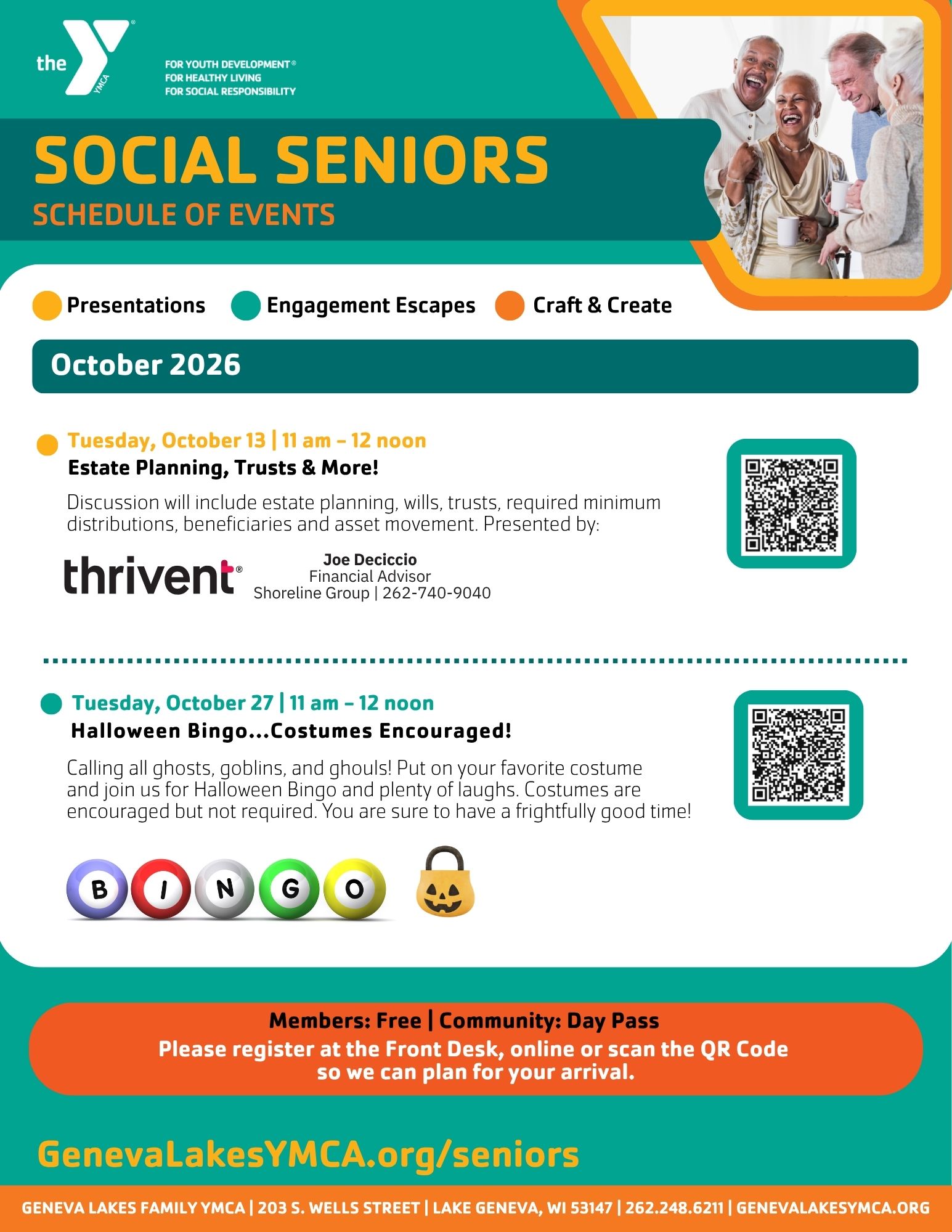 the YMCA

FOR YOUTH DEVELOPMENT®
FOR HEALTHY LIVING
FOR SOCIAL RESPONSIBILITY

SOCIAL SENIORS
SCHEDULE OF EVENTS

Presentations Engagement Escapes Craft & Create

October 2026

Tuesday, October 13 | 11 am – 12 noon
Estate Planning, Trusts & More!

Discussion will include estate planning, wills, trusts, required minimum distributions, beneficiaries and asset movement. Presented by:

thrivent®
Joe Deciccio
Financial Advisor
Shoreline Group | 262-740-9040

Tuesday, October 27 | 11 am – 12 noon
Halloween Bingo...Costumes Encouraged!

Calling all ghosts, goblins, and ghouls! Put on your favorite costume and join us for Halloween Bingo and plenty of laughs. Costumes are encouraged but not required. You are sure to have a frightfully good time!

B I N G O

Members: Free | Community: Day Pass
Please register at the Front Desk, online or scan the QR Code so we can plan for your arrival.

GenevaLakesYMCA.org/seniors

GENEVA LAKES FAMILY YMCA | 203 S. WELLS STREET | LAKE GENEVA, WI 53147 | 262.248.6211 | GENEVALAKESYMCA.ORG